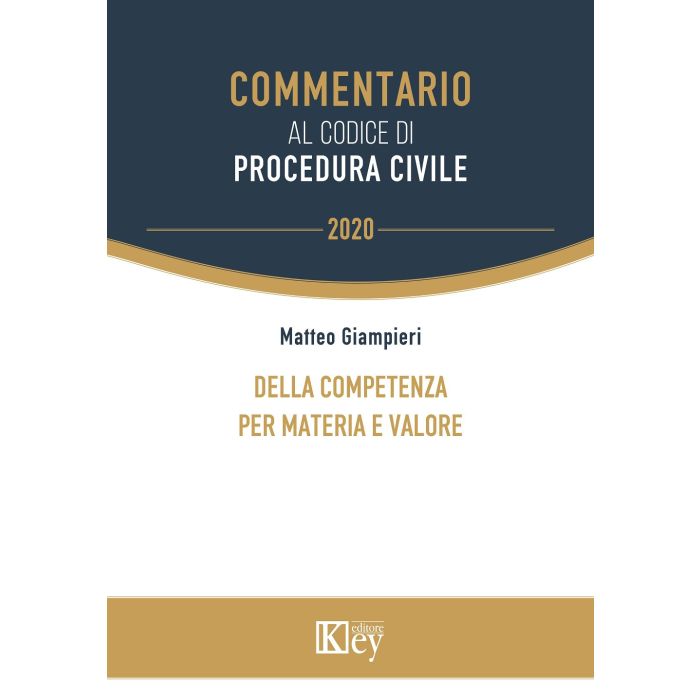 COMMENTARIO
AL CODICE DI
PROCEDURA CIVILE

2020

Matteo Giampieri

DELLA COMPETENZA
PER MATERIA E VALORE

Key
editore